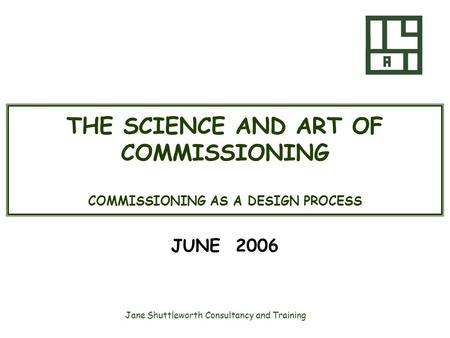 A

THE SCIENCE AND ART OF COMMISSIONING

COMMISSIONING AS A DESIGN PROCESS

JUNE 2006

Jane Shuttleworth Consultancy and Training